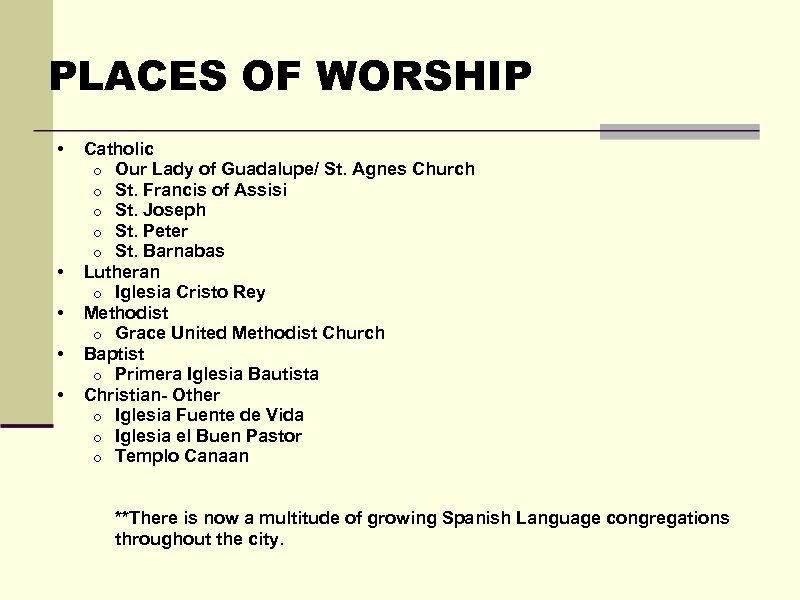 PLACES OF WORSHIP

• Catholic
o Our Lady of Guadalupe/ St. Agnes Church
o St. Francis of Assisi
o St. Joseph
o St. Peter
o St. Barnabas
• Lutheran
o Iglesia Cristo Rey
• Methodist
o Grace United Methodist Church
• Baptist
o Primera Iglesia Bautista
• Christian- Other
o Iglesia Fuente de Vida
o Iglesia el Buen Pastor
o Templo Canaan

**There is now a multitude of growing Spanish Language congregations throughout the city.